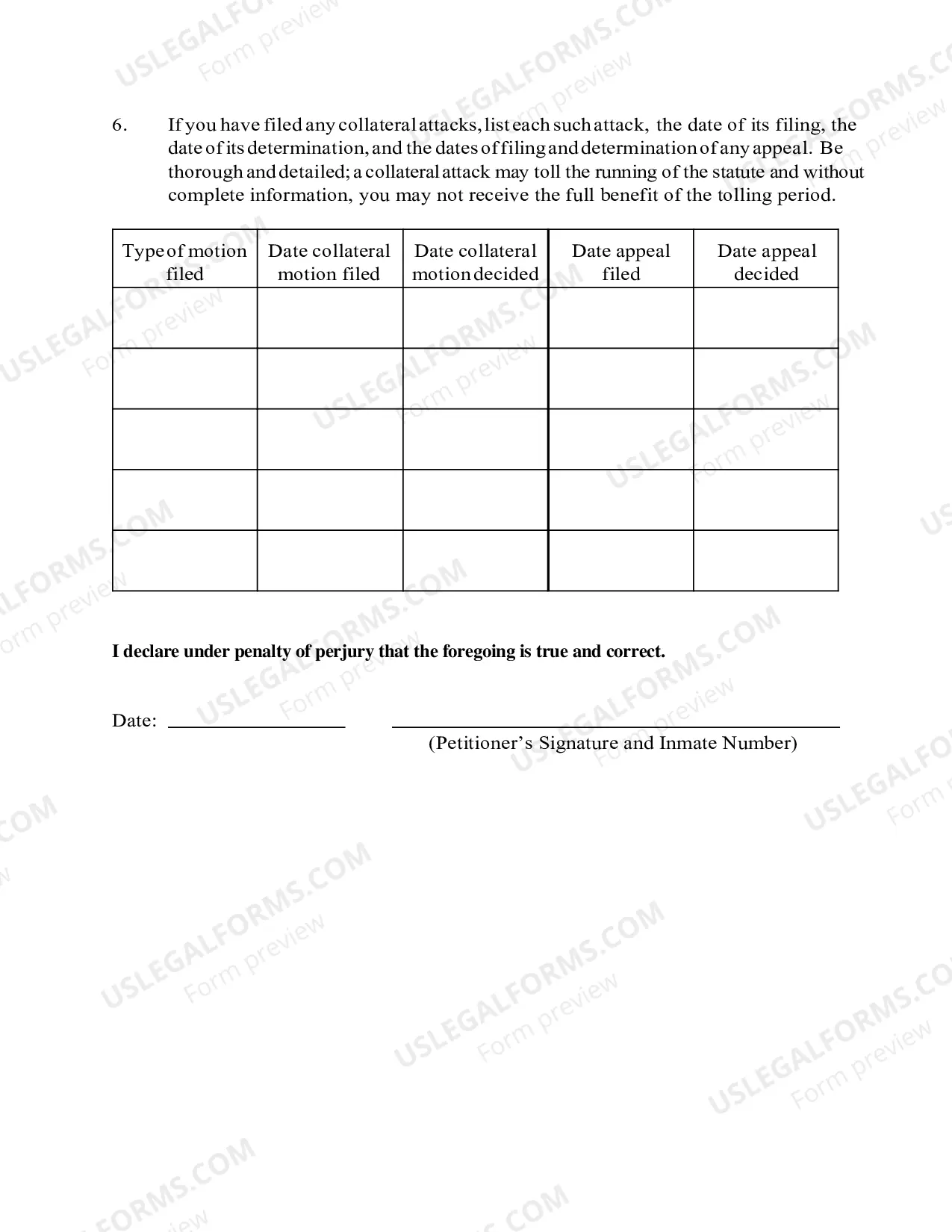 6. If you have filed any collateral attacks, list each such attack, the date of its filing, the date of its determination, and the dates of filing and determination of any appeal. Be thorough and detailed; a collateral attack may toll the running of the statute and without complete information, you may not receive the full benefit of the tolling period.

| Type of motion filed | Date collateral motion filed | Date collateral motion decided | Date appeal filed | Date appeal decided |
|---|---|---|---|---|
| | | | | |
| | | | | |
| | | | | |
| | | | | |
| | | | | |

I declare under penalty of perjury that the foregoing is true and correct.

Date: ____ ____
(Petitioner's Signature and Inmate Number)

USLEGALFORMS.COM
Form preview